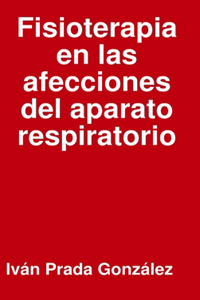 Fisioterapia en las afecciones del aparato respiratorio

Iván Prada González